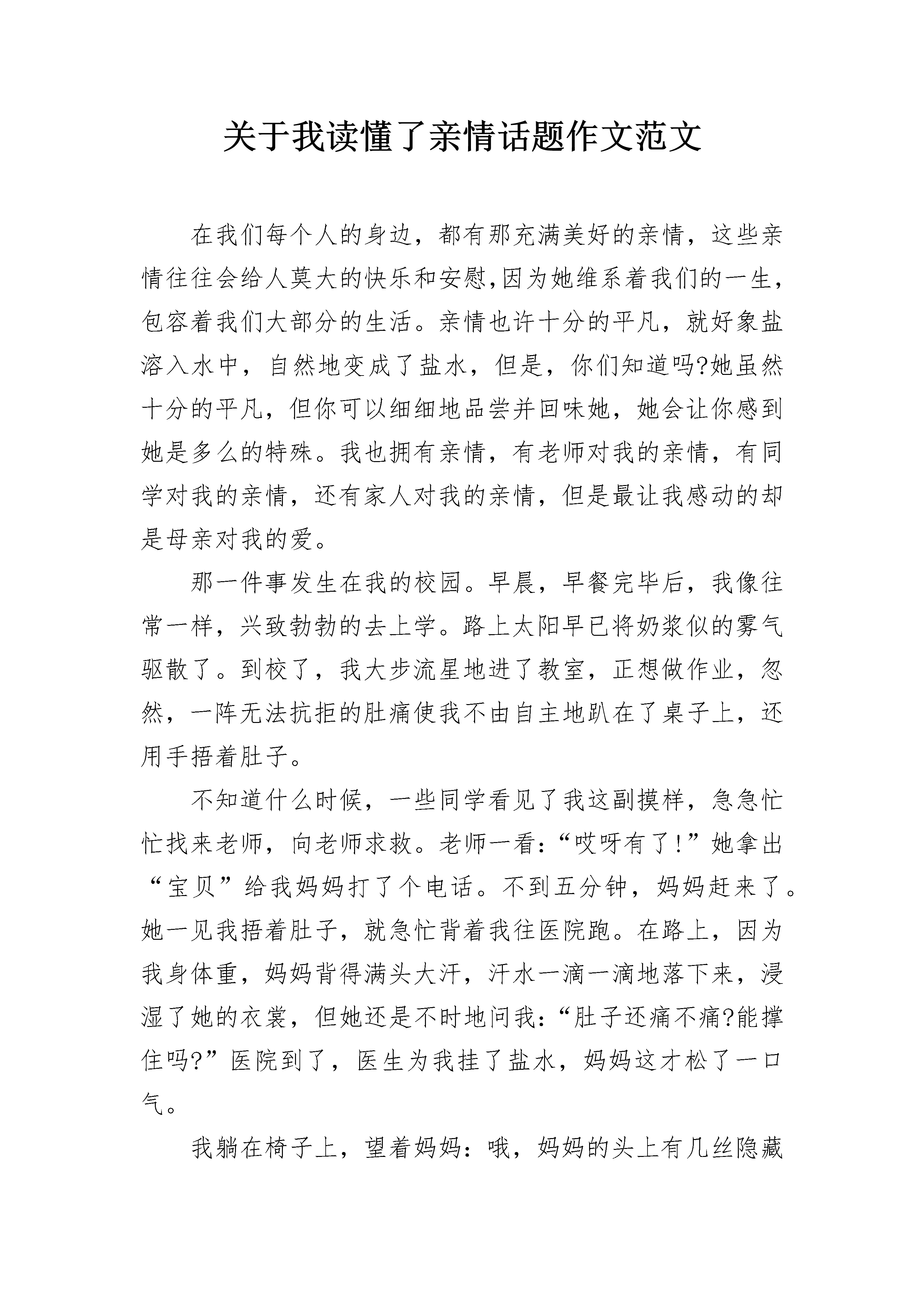 关于我读懂了亲情话题作文范文

在我们每个人的身边，都有那充满美好的亲情，这些亲情往往会给人莫大的快乐和安慰,因为她维系着我们的一生，包容着我们大部分的生活。亲情也许十分的平凡，就好象盐溶入水中，自然地变成了盐水，但是，你们知道吗?她虽然十分的平凡，但你可以细细地品尝并回味她，她会让你感到她是多么的特殊。我也拥有亲情，有老师对我的亲情，有同学对我的亲情，还有家人对我的亲情，但是最让我感动的却是母亲对我的爱。

那一件事发生在我的校园。早晨，早餐完毕后，我像往常一样，兴致勃勃的去上学。路上太阳早已将奶浆似的雾气驱散了。到校了，我大步流星地进了教室，正想做作业，忽然，一阵无法抗拒的肚痛使我不由自主地趴在了桌子上，还用手捂着肚子。

不知道什么时候，一些同学看见了我这副摸样，急急忙忙找来老师，向老师求救。老师一看:“哎呀有了!”她拿出“宝贝”给我妈妈打了个电话。不到五分钟，妈妈赶来了。她一见我捂着肚子，就急忙背着我往医院跑。在路上，因为我身体重，妈妈背得满头大汗，汗水一滴一滴地落下来，浸湿了她的衣裳，但她还是不时地问我:“肚子还痛不痛?能撑住吗?”医院到了，医生为我挂了盐水，妈妈这才松了一口气。

我躺在椅子上，望着妈妈：哦，妈妈的头上有几丝隐藏